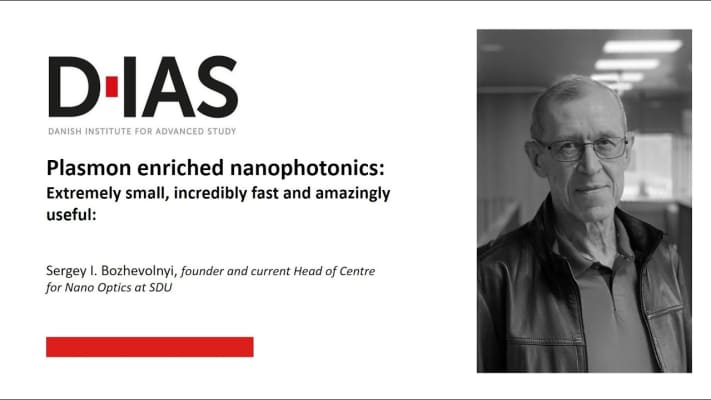 D·IAS
DANISH INSTITUTE FOR ADVANCED STUDY

Plasmon enriched nanophotonics:
Extremely small, incredibly fast and amazingly useful:

Sergey I. Bozhevolnyi, founder and current Head of Centre for Nano Optics at SDU